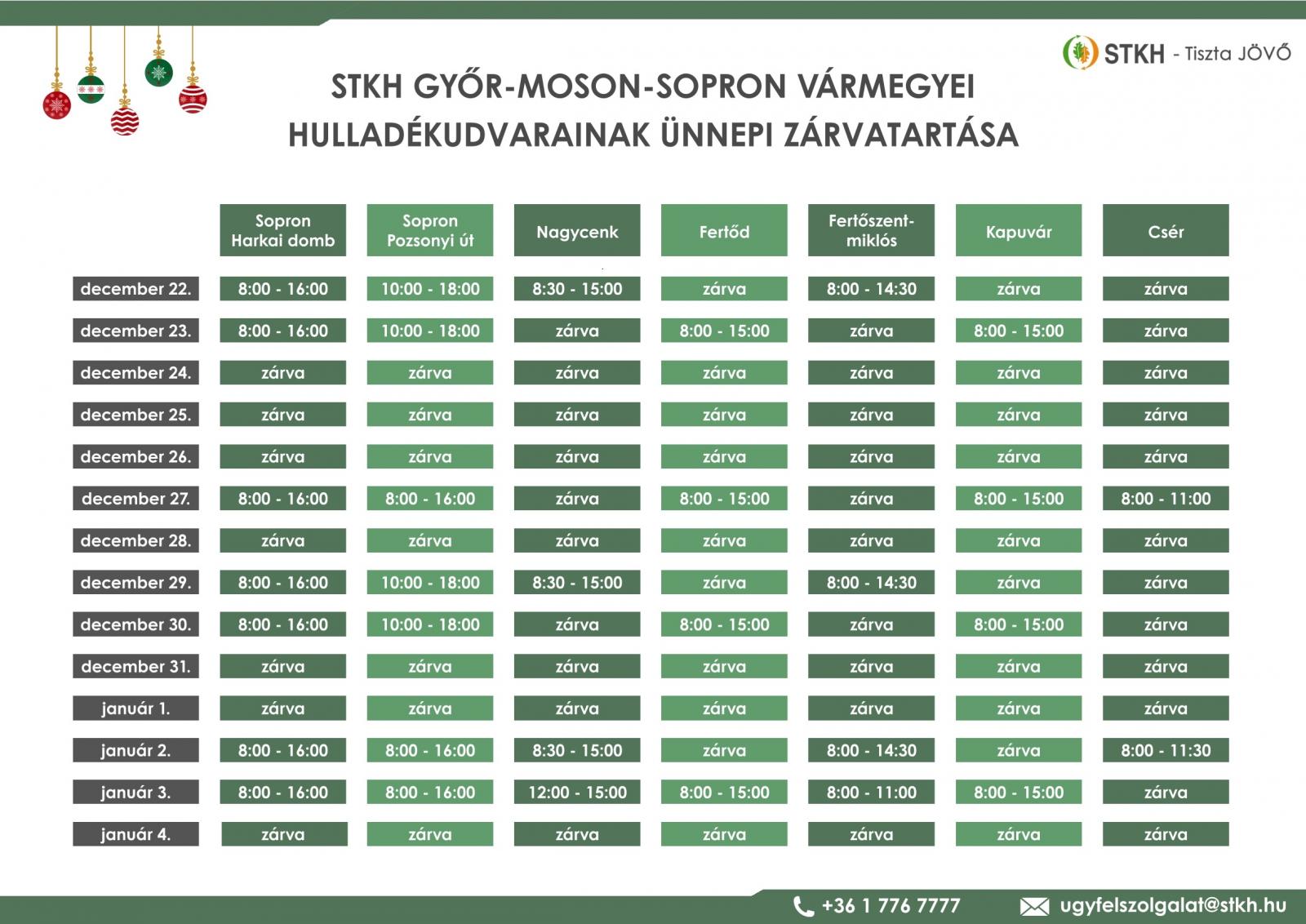 STKH - Tiszta JÖVŐ

STKH GYŐR-MOSON-SOPRON VÁRMEGYEI HULLADÉKUDVARAINAK ÜNNEPI ZÁRVATARTÁSA

| | Sopron Harkai domb | Sopron Pozsonyi út | Nagycenk | Fertőd | Fertőszentmiklós | Kapuvár | Csér |
|---|---|---|---|---|---|---|---|
| december 22. | 8:00 - 16:00 | 10:00 - 18:00 | 8:30 - 15:00 | zárva | 8:00 - 14:30 | zárva | zárva |
| december 23. | 8:00 - 16:00 | 10:00 - 18:00 | zárva | 8:00 - 15:00 | zárva | 8:00 - 15:00 | zárva |
| december 24. | zárva | zárva | zárva | zárva | zárva | zárva | zárva |
| december 25. | zárva | zárva | zárva | zárva | zárva | zárva | zárva |
| december 26. | zárva | zárva | zárva | zárva | zárva | zárva | zárva |
| december 27. | 8:00 - 16:00 | 8:00 - 16:00 | zárva | 8:00 - 15:00 | zárva | 8:00 - 15:00 | 8:00 - 11:00 |
| december 28. | zárva | zárva | zárva | zárva | zárva | zárva | zárva |
| december 29. | 8:00 - 16:00 | 10:00 - 18:00 | 8:30 - 15:00 | zárva | 8:00 - 14:30 | zárva | zárva |
| december 30. | 8:00 - 16:00 | 10:00 - 18:00 | zárva | 8:00 - 15:00 | zárva | 8:00 - 15:00 | zárva |
| december 31. | zárva | zárva | zárva | zárva | zárva | zárva | zárva |
| január 1. | zárva | zárva | zárva | zárva | zárva | zárva | zárva |
| január 2. | 8:00 - 16:00 | 8:00 - 16:00 | 8:30 - 15:00 | zárva | 8:00 - 14:30 | zárva | 8:00 - 11:30 |
| január 3. | 8:00 - 16:00 | 8:00 - 16:00 | 12:00 - 15:00 | 8:00 - 15:00 | 8:00 - 11:00 | 8:00 - 15:00 | zárva |
| január 4. | zárva | zárva | zárva | zárva | zárva | zárva | zárva |

+36 1 776 7777 ugyfelszolgalat@stkh.hu